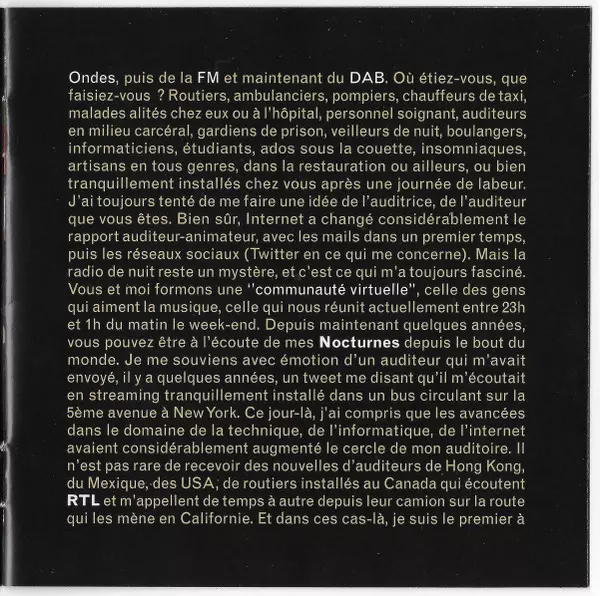 Ondes, puis de la FM et maintenant du DAB. Où étiez-vous, que faisiez-vous ? Routiers, ambulanciers, pompiers, chauffeurs de taxi, malades alités chez eux ou à l'hôpital, personnel soignant, auditeurs en milieu carcéral, gardiens de prison, veilleurs de nuit, boulangers, informaticiens, étudiants, ados sous la couette, insomniaques, artisans en tous genres, dans la restauration ou ailleurs, ou bien tranquillement installés chez vous après une journée de labeur. J'ai toujours tenté de me faire une idée de l'auditrice, de l'auditeur que vous êtes. Bien sûr, Internet a changé considérablement le rapport auditeur-animateur, avec les mails dans un premier temps, puis les réseaux sociaux (Twitter en ce qui me concerne). Mais la radio de nuit reste un mystère, et c'est ce qui m'a toujours fasciné. Vous et moi formons une "communauté virtuelle", celle des gens qui aiment la musique, celle qui nous réunit actuellement entre 23h et 1h du matin le week-end. Depuis maintenant quelques années, vous pouvez être à l'écoute de mes Nocturnes depuis le bout du monde. Je me souviens avec émotion d'un auditeur qui m'avait envoyé, il y a quelques années, un tweet me disant qu'il m'écoutait en streaming tranquillement installé dans un bus circulant sur la 5ème avenue à New York. Ce jour-là, j'ai compris que les avancées dans le domaine de la technique, de l'informatique, de l'internet avaient considérablement augmenté le cercle de mon auditoire. Il n'est pas rare de recevoir des nouvelles d'auditeurs de Hong Kong, du Mexique, des USA, de routiers installés au Canada qui écoutent RTL et m'appellent de temps à autre depuis leur camion sur la route qui les mène en Californie. Et dans ces cas-là, je suis le premier à